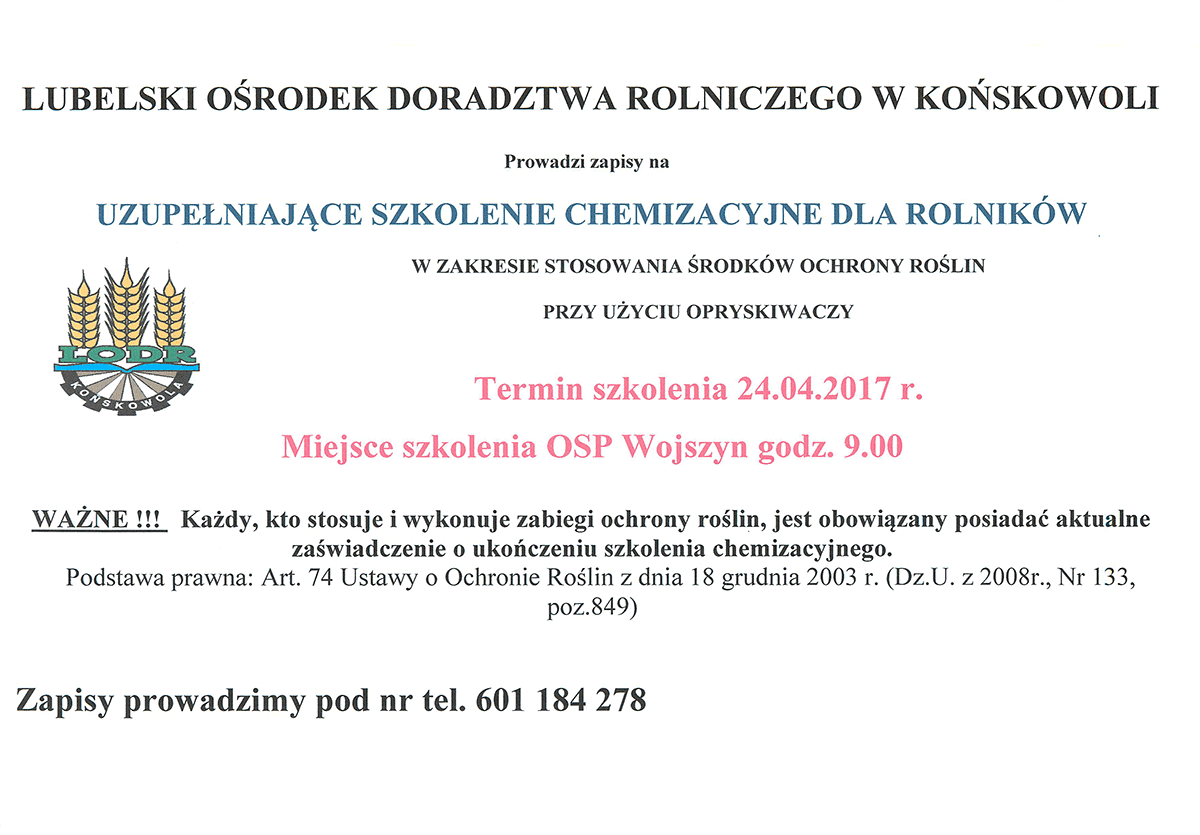 LUBELSKI OŚRODEK DORADZTWA ROLNICZEGO W KOŃSKOWOLI

Prowadzi zapisy na

UZUPEŁNIAJĄCE SZKOLENIE CHEMIZACYJNE DLA ROLNIKÓW

W ZAKRESIE STOSOWANIA ŚRODKÓW OCHRONY ROŚLIN

PRZY UŻYCIU OPRYSKIWACZY

LODR
KOŃSKOWOLA

Termin szkolenia 24.04.2017 r.

Miejsce szkolenia OSP Wojszyn godz. 9.00

WAŻNE !!! Każdy, kto stosuje i wykonuje zabiegi ochrony roślin, jest obowiązany posiadać aktualne zaświadczenie o ukończeniu szkolenia chemizacyjnego.
Podstawa prawna: Art. 74 Ustawy o Ochronie Roślin z dnia 18 grudnia 2003 r. (Dz.U. z 2008r., Nr 133, poz.849)

Zapisy prowadzimy pod nr tel. 601 184 278